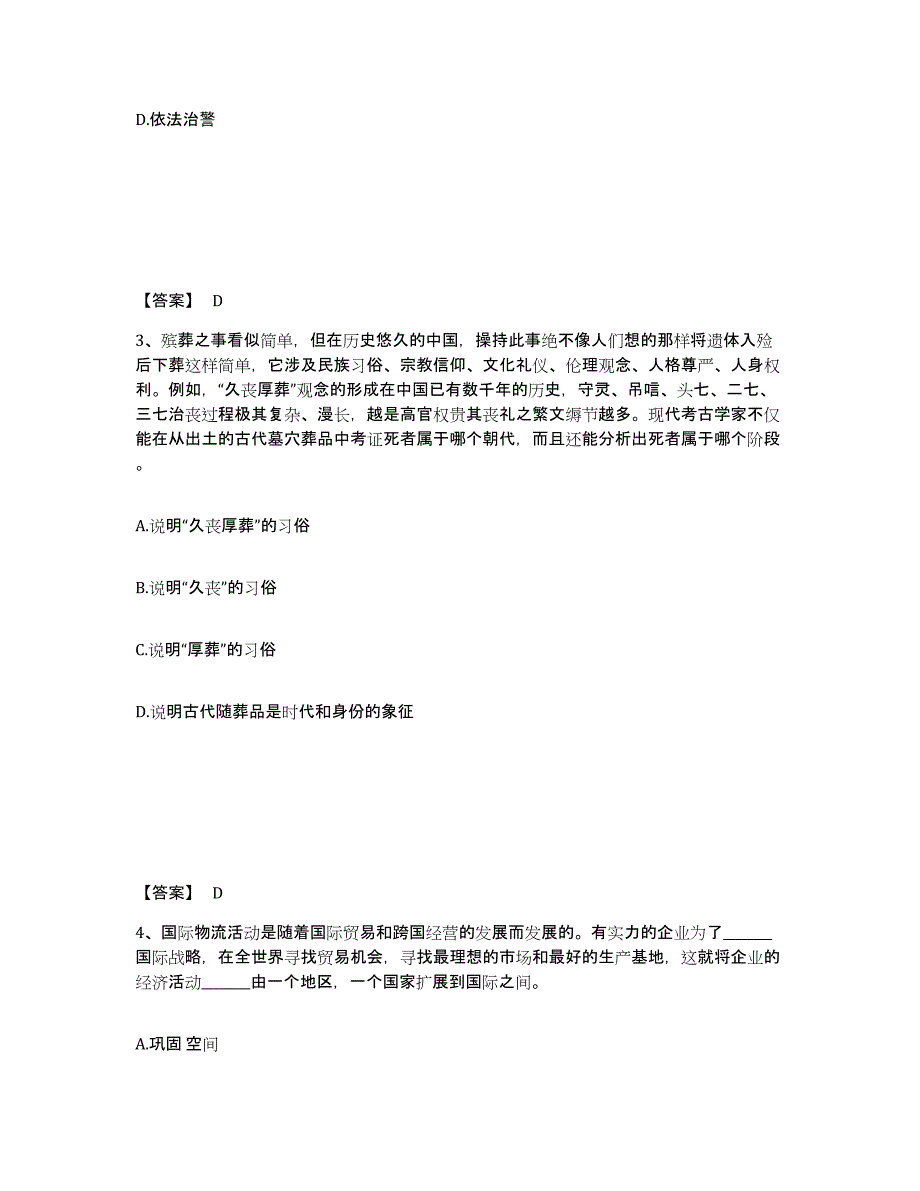 D.依法治警

【答案】 D

3、殡葬之事看似简单，但在历史悠久的中国，操持此事绝不像人们想的那样将遗体入殓后下葬这样简单，它涉及民族习俗、宗教信仰、文化礼仪、伦理观念、人格尊严、人身权利。例如，“久丧厚葬”观念的形成在中国已有数千年的历史，守灵、吊唁、头七、二七、三七治丧过程极其复杂、漫长，越是高官权贵其丧礼之繁文缛节越多。现代考古学家不仅能在从出土的古代墓穴葬品中考证死者属于哪个朝代，而且还能分析出死者属于哪个阶段。

A.说明“久丧厚葬”的习俗

B.说明“久丧”的习俗

C.说明“厚葬”的习俗

D.说明古代随葬品是时代和身份的象征

【答案】 D

4、国际物流活动是随着国际贸易和跨国经营的发展而发展的。有实力的企业为了______国际战略，在全世界寻找贸易机会，寻找最理想的市场和最好的生产基地，这就将企业的经济活动______由一个地区，一个国家扩展到国际之间。

A.巩固 空间